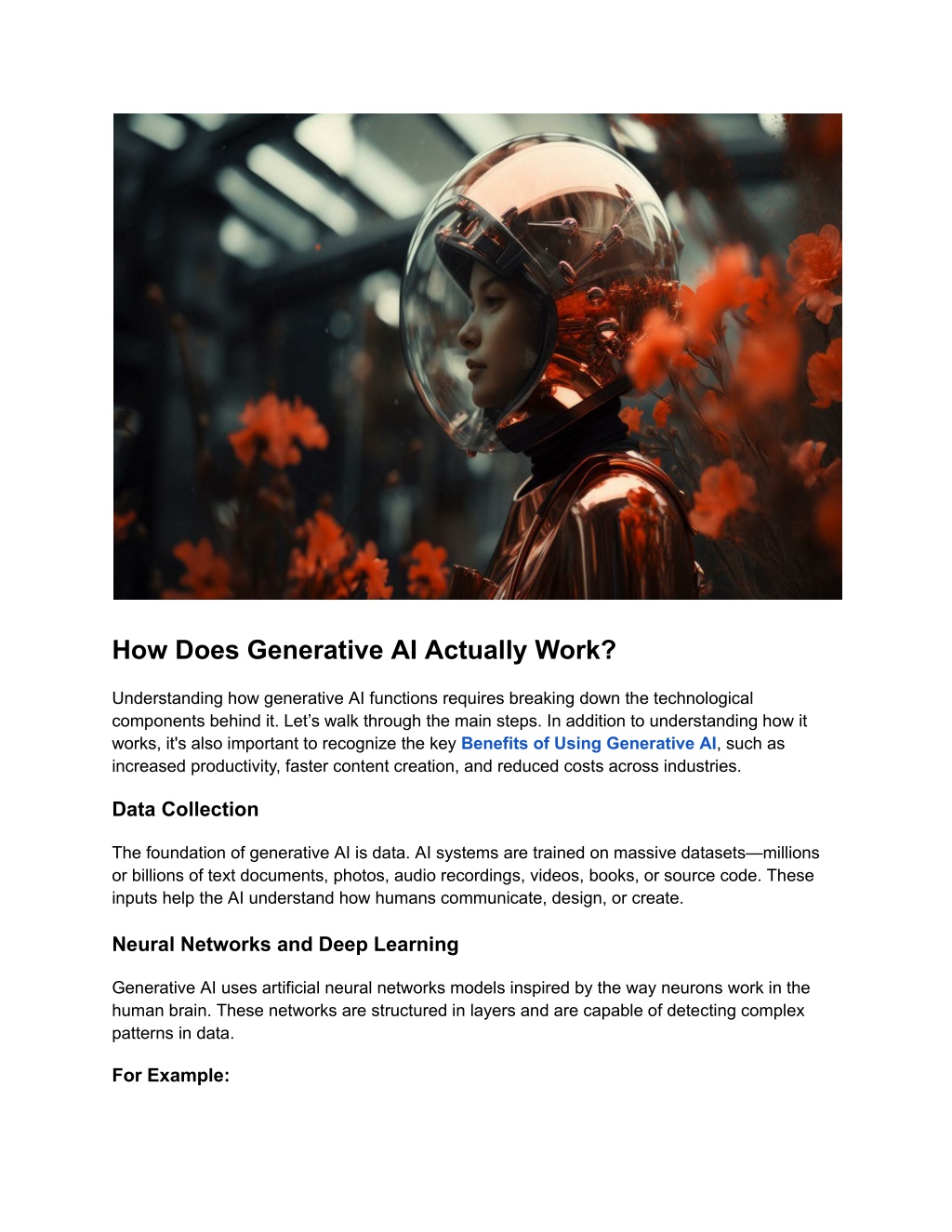 How Does Generative AI Actually Work?

Understanding how generative AI functions requires breaking down the technological components behind it. Let’s walk through the main steps. In addition to understanding how it works, it's also important to recognize the key Benefits of Using Generative AI, such as increased productivity, faster content creation, and reduced costs across industries.

Data Collection

The foundation of generative AI is data. AI systems are trained on massive datasets—millions or billions of text documents, photos, audio recordings, videos, books, or source code. These inputs help the AI understand how humans communicate, design, or create.

Neural Networks and Deep Learning

Generative AI uses artificial neural networks models inspired by the way neurons work in the human brain. These networks are structured in layers and are capable of detecting complex patterns in data.

For Example: